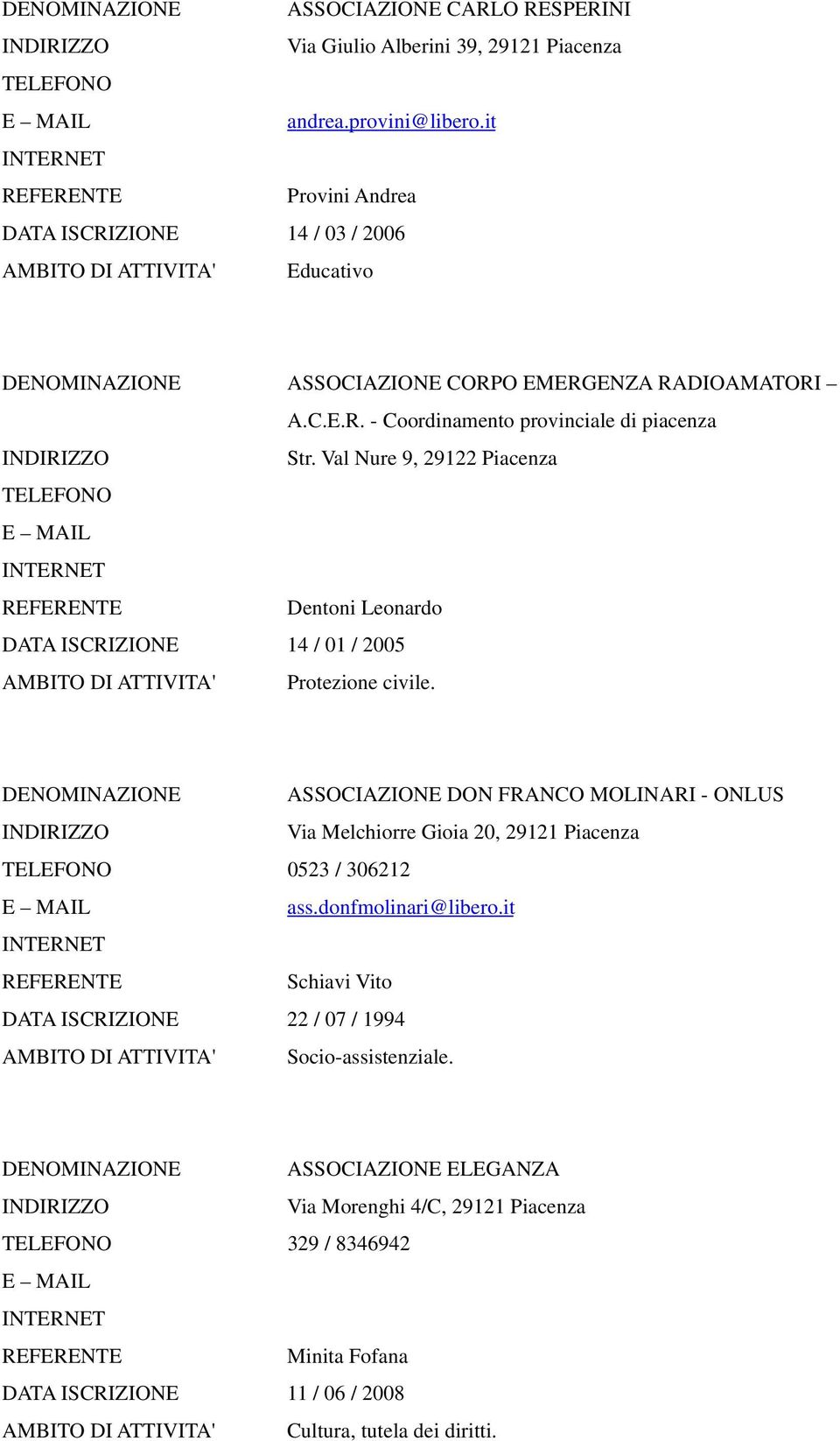 DENOMINAZIONE ASSOCIAZIONE CARLO RESPERINI
INDIRIZZO Via Giulio Alberini 39, 29121 Piacenza
TELEFONO
E – MAIL andrea.provini@libero.it
INTERNET
REFERENTE Provini Andrea
DATA ISCRIZIONE 14 / 03 / 2006
AMBITO DI ATTIVITA' Educativo

DENOMINAZIONE ASSOCIAZIONE CORPO EMERGENZA RADIOAMATORI – A.C.E.R. - Coordinamento provinciale di piacenza
INDIRIZZO Str. Val Nure 9, 29122 Piacenza
TELEFONO
E – MAIL
INTERNET
REFERENTE Dentoni Leonardo
DATA ISCRIZIONE 14 / 01 / 2005
AMBITO DI ATTIVITA' Protezione civile.

DENOMINAZIONE ASSOCIAZIONE DON FRANCO MOLINARI - ONLUS
INDIRIZZO Via Melchiorre Gioia 20, 29121 Piacenza
TELEFONO 0523 / 306212
E – MAIL ass.donfmolinari@libero.it
INTERNET
REFERENTE Schiavi Vito
DATA ISCRIZIONE 22 / 07 / 1994
AMBITO DI ATTIVITA' Socio-assistenziale.

DENOMINAZIONE ASSOCIAZIONE ELEGANZA
INDIRIZZO Via Morenghi 4/C, 29121 Piacenza
TELEFONO 329 / 8346942
E – MAIL
INTERNET
REFERENTE Minita Fofana
DATA ISCRIZIONE 11 / 06 / 2008
AMBITO DI ATTIVITA' Cultura, tutela dei diritti.